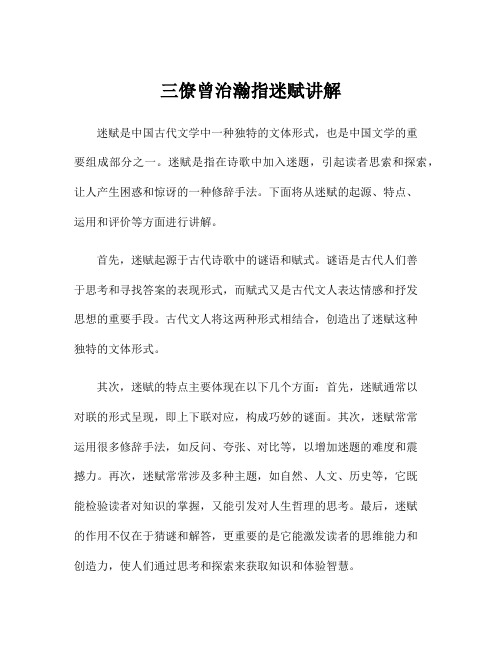 三僚曾治瀚指迷赋讲解

迷赋是中国古代文学中一种独特的文体形式，也是中国文学的重要组成部分之一。迷赋是指在诗歌中加入迷题，引起读者思索和探索，让人产生困惑和惊讶的一种修辞手法。下面将从迷赋的起源、特点、运用和评价等方面进行讲解。

首先，迷赋起源于古代诗歌中的谜语和赋式。谜语是古代人们善于思考和寻找答案的表现形式，而赋式又是古代文人表达情感和抒发思想的重要手段。古代文人将这两种形式相结合，创造出了迷赋这种独特的文体形式。

其次，迷赋的特点主要体现在以下几个方面：首先，迷赋通常以对联的形式呈现，即上下联对应，构成巧妙的谜面。其次，迷赋常常运用很多修辞手法，如反问、夸张、对比等，以增加迷题的难度和震撼力。再次，迷赋常常涉及多种主题，如自然、人文、历史等，它既能检验读者对知识的掌握，又能引发对人生哲理的思考。最后，迷赋的作用不仅在于猜谜和解答，更重要的是它能激发读者的思维能力和创造力，使人们通过思考和探索来获取知识和体验智慧。